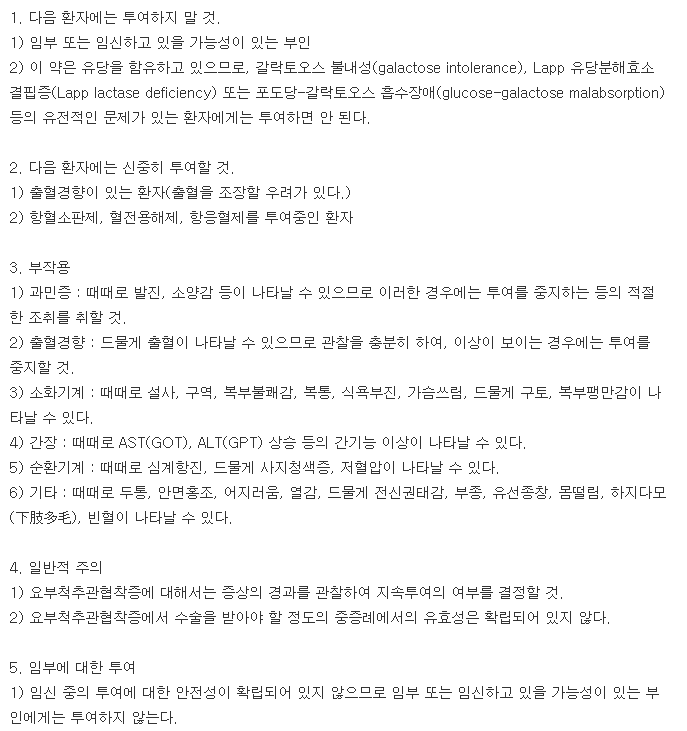 1. 다음 환자에는 투여하지 말 것.
1) 임부 또는 임신하고 있을 가능성이 있는 부인
2) 이 약은 유당을 함유하고 있으므로, 갈락토오스 불내성(galactose intolerance), Lapp 유당분해효소 결핍증(Lapp lactase deficiency) 또는 포도당-갈락토오스 흡수장애(glucose-galactose malabsorption) 등의 유전적인 문제가 있는 환자에게는 투여하면 안 된다.

2. 다음 환자에는 신중히 투여할 것.
1) 출혈경향이 있는 환자(출혈을 조장할 우려가 있다.)
2) 항혈소판제, 혈전용해제, 항응혈제를 투여중인 환자

3. 부작용
1) 과민증 : 때때로 발진, 소양감 등이 나타날 수 있으므로 이러한 경우에는 투여를 중지하는 등의 적절한 조취를 취할 것.
2) 출혈경향 : 드물게 출혈이 나타날 수 있으므로 관찰을 충분히 하여, 이상이 보이는 경우에는 투여를 중지할 것.
3) 소화기계 : 때때로 설사, 구역, 복부불쾌감, 복통, 식욕부진, 가슴쓰림, 드물게 구토, 복부팽만감이 나타날 수 있다.
4) 간장 : 때때로 AST(GOT), ALT(GPT) 상승 등의 간기능 이상이 나타날 수 있다.
5) 순환기계 : 때때로 심계항진, 드물게 사지청색증, 저혈압이 나타날 수 있다.
6) 기타 : 때때로 두통, 안면홍조, 어지러움, 열감, 드물게 전신권태감, 부종, 유선종창, 몸떨림, 하지다모(下肢多毛), 빈혈이 나타날 수 있다.

4. 일반적 주의
1) 요부척추관협착증에 대해서는 증상의 경과를 관찰하여 지속투여의 여부를 결정할 것.
2) 요부척추관협착증에서 수술을 받아야 할 정도의 중증례에서의 유효성은 확립되어 있지 않다.

5. 임부에 대한 투여
1) 임신 중의 투여에 대한 안전성이 확립되어 있지 않으므로 임부 또는 임신하고 있을 가능성이 있는 부인에게는 투여하지 않는다.